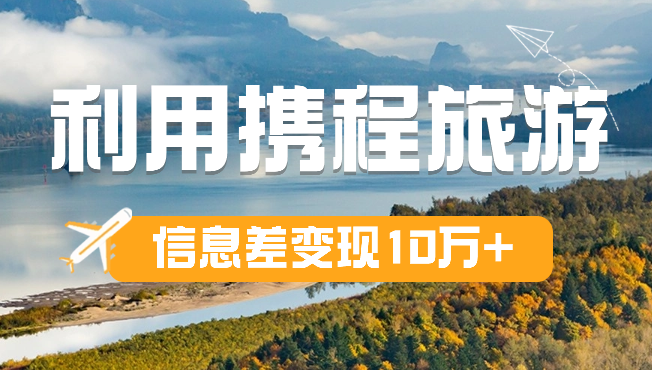 利用携程旅游

信息差变现10万+